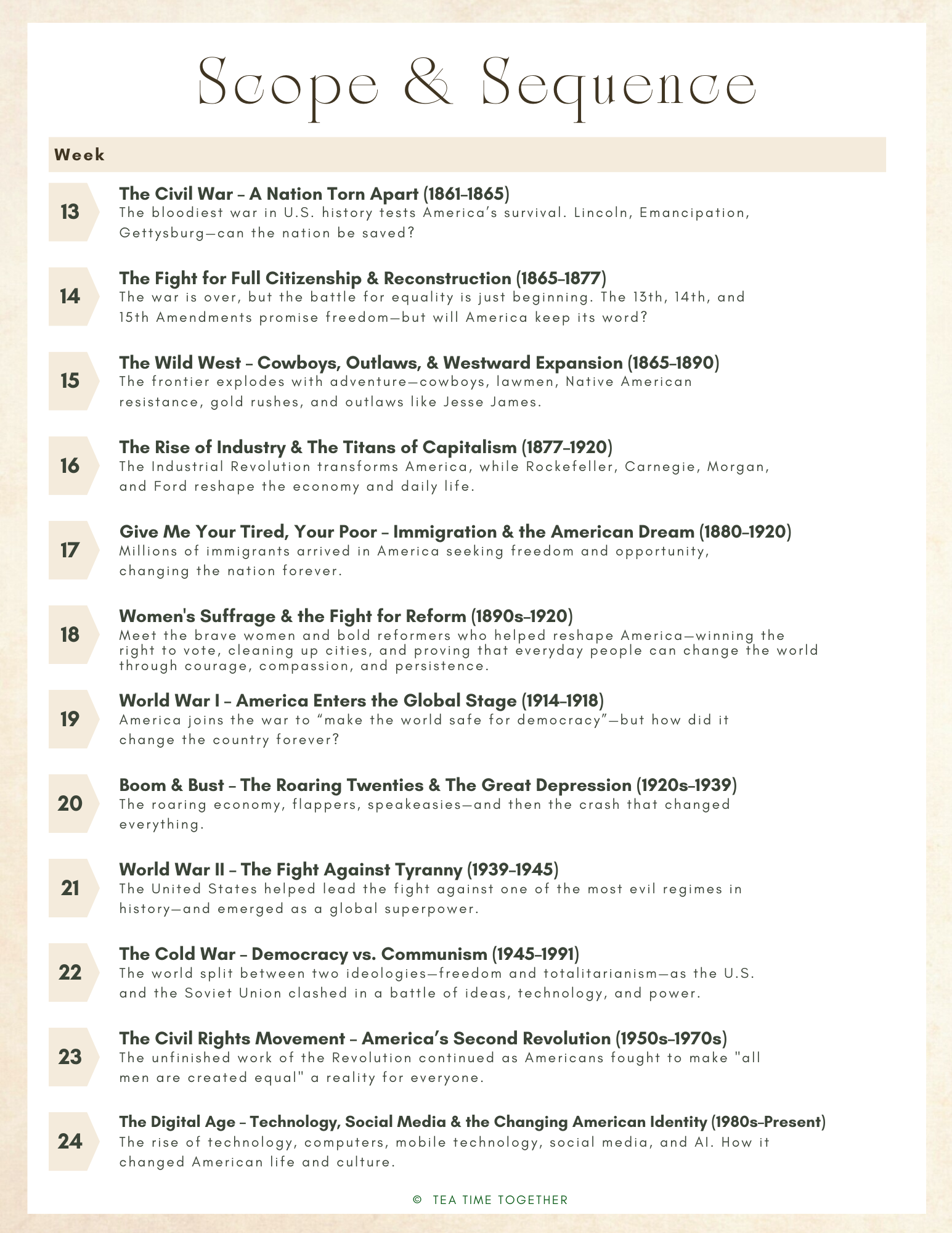 Scope & Sequence

Week

13
The Civil War – A Nation Torn Apart (1861–1865)
The bloodiest war in U.S. history tests America's survival. Lincoln, Emancipation, Gettysburg—can the nation be saved?

14
The Fight for Full Citizenship & Reconstruction (1865–1877)
The war is over, but the battle for equality is just beginning. The 13th, 14th, and 15th Amendments promise freedom—but will America keep its word?

15
The Wild West – Cowboys, Outlaws, & Westward Expansion (1865–1890)
The frontier explodes with adventure—cowboys, lawmen, Native American resistance, gold rushes, and outlaws like Jesse James.

16
The Rise of Industry & The Titans of Capitalism (1877–1920)
The Industrial Revolution transforms America, while Rockefeller, Carnegie, Morgan, and Ford reshape the economy and daily life.

17
Give Me Your Tired, Your Poor – Immigration & the American Dream (1880–1920)
Millions of immigrants arrived in America seeking freedom and opportunity, changing the nation forever.

18
Women's Suffrage & the Fight for Reform (1890s–1920)
Meet the brave women and bold reformers who helped reshape America—winning the right to vote, cleaning up cities, and proving that everyday people can change the world through courage, compassion, and persistence.

19
World War I – America Enters the Global Stage (1914–1918)
America joins the war to "make the world safe for democracy"—but how did it change the country forever?

20
Boom & Bust – The Roaring Twenties & The Great Depression (1920s–1939)
The roaring economy, flappers, speakeasies—and then the crash that changed everything.

21
World War II – The Fight Against Tyranny (1939–1945)
The United States helped lead the fight against one of the most evil regimes in history—and emerged as a global superpower.

22
The Cold War – Democracy vs. Communism (1945–1991)
The world split between two ideologies—freedom and totalitarianism—as the U.S. and the Soviet Union clashed in a battle of ideas, technology, and power.

23
The Civil Rights Movement – America's Second Revolution (1950s–1970s)
The unfinished work of the Revolution continued as Americans fought to make "all men are created equal" a reality for everyone.

24
The Digital Age – Technology, Social Media & the Changing American Identity (1980s–Present)
The rise of technology, computers, mobile technology, social media, and AI. How it changed American life and culture.

© TEA TIME TOGETHER